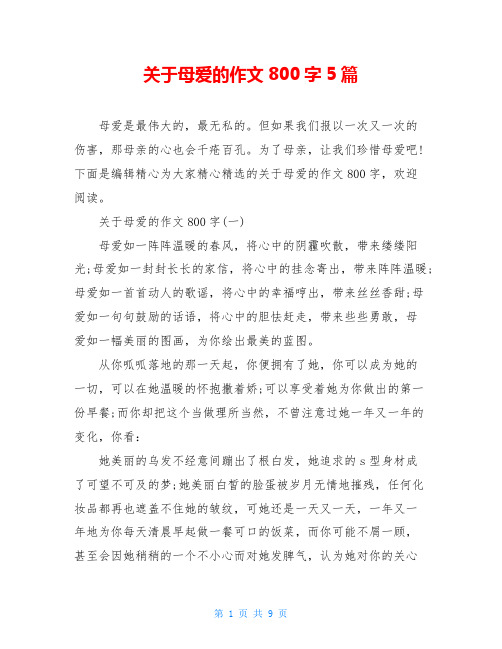 关于母爱的作文 800 字 5 篇

母爱是最伟大的，最无私的。但如果我们报以一次又一次的伤害，那母亲的心也会千疮百孔。为了母亲，让我们珍惜母爱吧！下面是编辑精心为大家精心精选的关于母爱的作文 800 字，欢迎阅读。

关于母爱的作文 800 字(一)

母爱如一阵阵温暖的春风，将心中的阴霾吹散，带来缕缕阳光;母爱如一封封长长的家信，将心中的挂念寄出，带来阵阵温暖;母爱如一首首动人的歌谣，将心中的幸福哼出，带来丝丝香甜;母爱如一句句鼓励的话语，将心中的胆怯赶走，带来些些勇敢，母爱如一幅美丽的图画，为你绘出最美的蓝图。

从你呱呱落地的那一天起，你便拥有了她，你可以成为她的一切，可以在她温暖的怀抱撒着娇;可以享受着她为你做出的第一份早餐;而你却把这个当做理所当然，不曾注意过她一年又一年的变化，你看：

她美丽的乌发不经意间蹦出了根白发，她追求的 s 型身材成了可望不可及的梦;她美丽白皙的脸蛋被岁月无情地摧残，任何化妆品都再也遮盖不住她的皱纹，可她还是一天又一天，一年又一年地为你每天清晨早起做一餐可口的饭菜，而你可能不屑一顾，甚至会因她稍稍的一个不小心而对她发脾气，认为她对你的关心

第 1 页 共 9 页